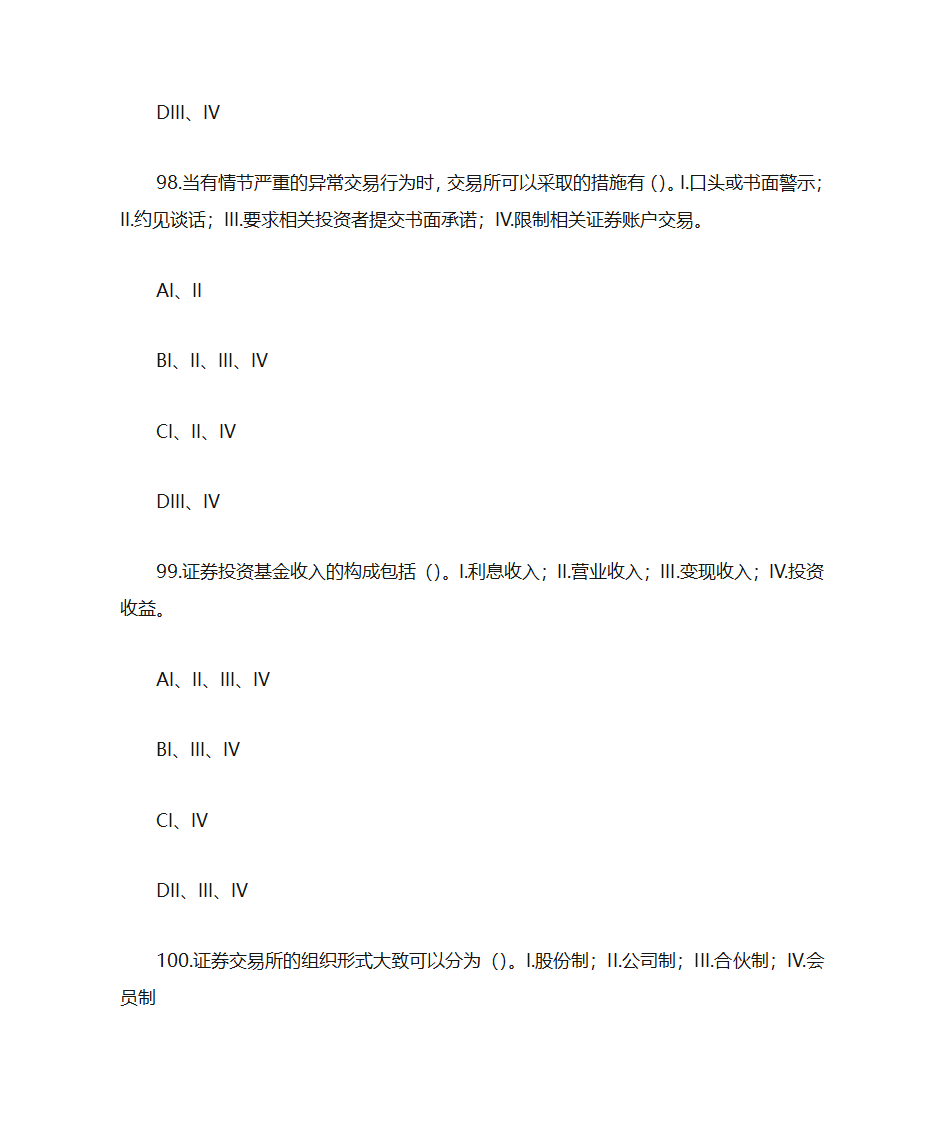 DIII、IV

98.当有情节严重的异常交易行为时，交易所可以采取的措施有（）。I.口头或书面警示；II.约见谈话；III.要求相关投资者提交书面承诺；IV.限制相关证券账户交易。

AI、II

BI、II、III、IV

CI、II、IV

DIII、IV

99.证券投资基金收入的构成包括（）。I.利息收入；II.营业收入；III.变现收入；IV.投资收益。

AI、II、III、IV

BI、III、IV

CI、IV

DII、III、IV

100.证券交易所的组织形式大致可以分为（）。I.股份制；II.公司制；III.合伙制；IV.会员制